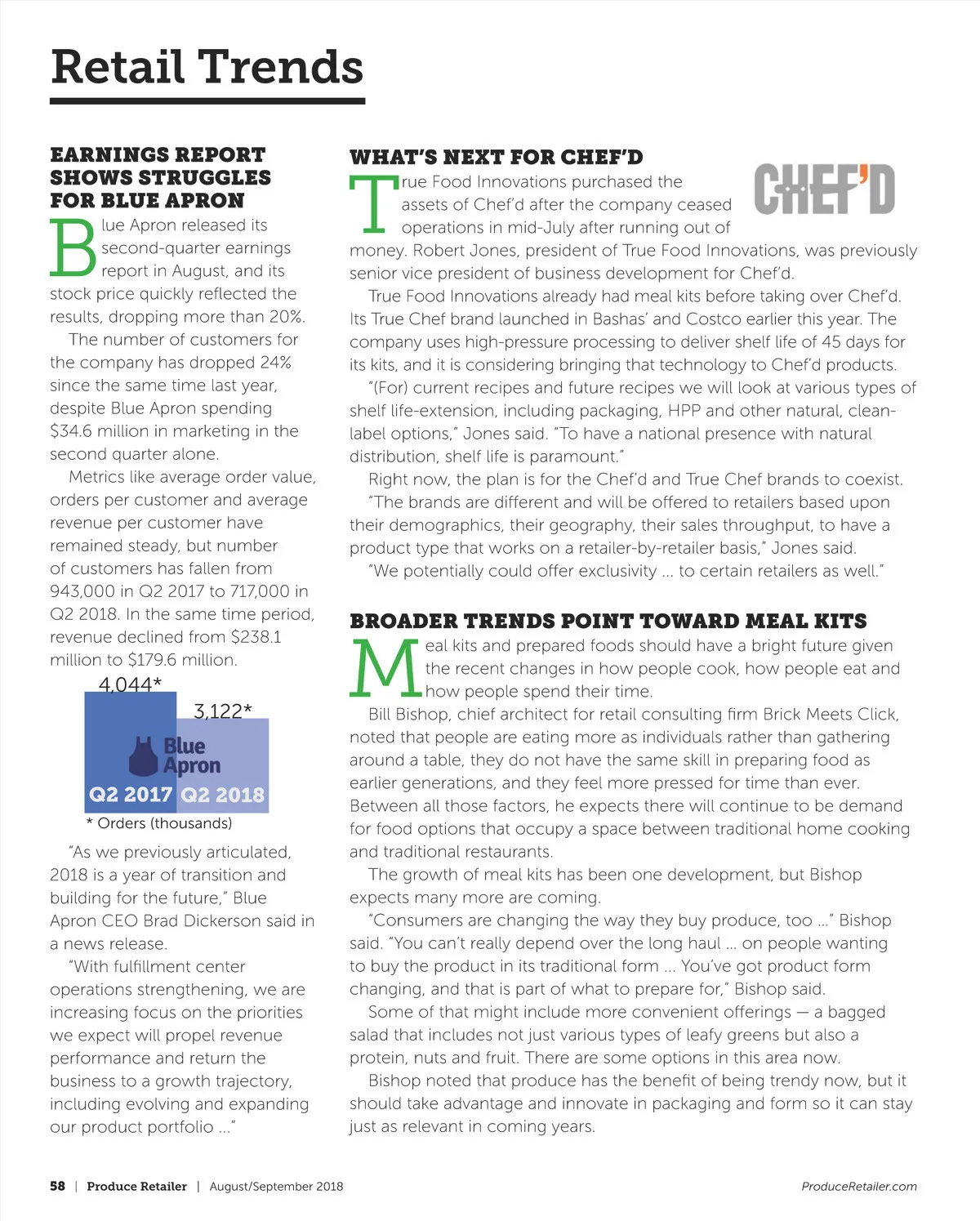 Retail Trends

EARNINGS REPORT SHOWS STRUGGLES FOR BLUE APRON

Blue Apron released its second-quarter earnings report in August, and its stock price quickly reflected the results, dropping more than 20%.

The number of customers for the company has dropped 24% since the same time last year, despite Blue Apron spending $34.6 million in marketing in the second quarter alone.

Metrics like average order value, orders per customer and average revenue per customer have remained steady, but number of customers has fallen from 943,000 in Q2 2017 to 717,000 in Q2 2018. In the same time period, revenue declined from $238.1 million to $179.6 million.

4,044*
3,122*
Blue Apron
Q2 2017 Q2 2018
* Orders (thousands)

"As we previously articulated, 2018 is a year of transition and building for the future," Blue Apron CEO Brad Dickerson said in a news release.

"With fulfillment center operations strengthening, we are increasing focus on the priorities we expect will propel revenue performance and return the business to a growth trajectory, including evolving and expanding our product portfolio ..."

WHAT'S NEXT FOR CHEF'D

CHEF'D

True Food Innovations purchased the assets of Chef'd after the company ceased operations in mid-July after running out of money. Robert Jones, president of True Food Innovations, was previously senior vice president of business development for Chef'd.

True Food Innovations already had meal kits before taking over Chef'd. Its True Chef brand launched in Bashas' and Costco earlier this year. The company uses high-pressure processing to deliver shelf life of 45 days for its kits, and it is considering bringing that technology to Chef'd products.

"(For) current recipes and future recipes we will look at various types of shelf life-extension, including packaging, HPP and other natural, clean-label options," Jones said. "To have a national presence with natural distribution, shelf life is paramount."

Right now, the plan is for the Chef'd and True Chef brands to coexist.

"The brands are different and will be offered to retailers based upon their demographics, their geography, their sales throughput, to have a product type that works on a retailer-by-retailer basis," Jones said.

"We potentially could offer exclusivity ... to certain retailers as well."

BROADER TRENDS POINT TOWARD MEAL KITS

Meal kits and prepared foods should have a bright future given the recent changes in how people cook, how people eat and how people spend their time.

Bill Bishop, chief architect for retail consulting firm Brick Meets Click, noted that people are eating more as individuals rather than gathering around a table, they do not have the same skill in preparing food as earlier generations, and they feel more pressed for time than ever. Between all those factors, he expects there will continue to be demand for food options that occupy a space between traditional home cooking and traditional restaurants.

The growth of meal kits has been one development, but Bishop expects many more are coming.

"Consumers are changing the way they buy produce, too ..." Bishop said. "You can't really depend over the long haul ... on people wanting to buy the product in its traditional form ... You've got product form changing, and that is part of what to prepare for," Bishop said.

Some of that might include more convenient offerings — a bagged salad that includes not just various types of leafy greens but also a protein, nuts and fruit. There are some options in this area now.

Bishop noted that produce has the benefit of being trendy now, but it should take advantage and innovate in packaging and form so it can stay just as relevant in coming years.

58 | Produce Retailer | August/September 2018 ProduceRetailer.com